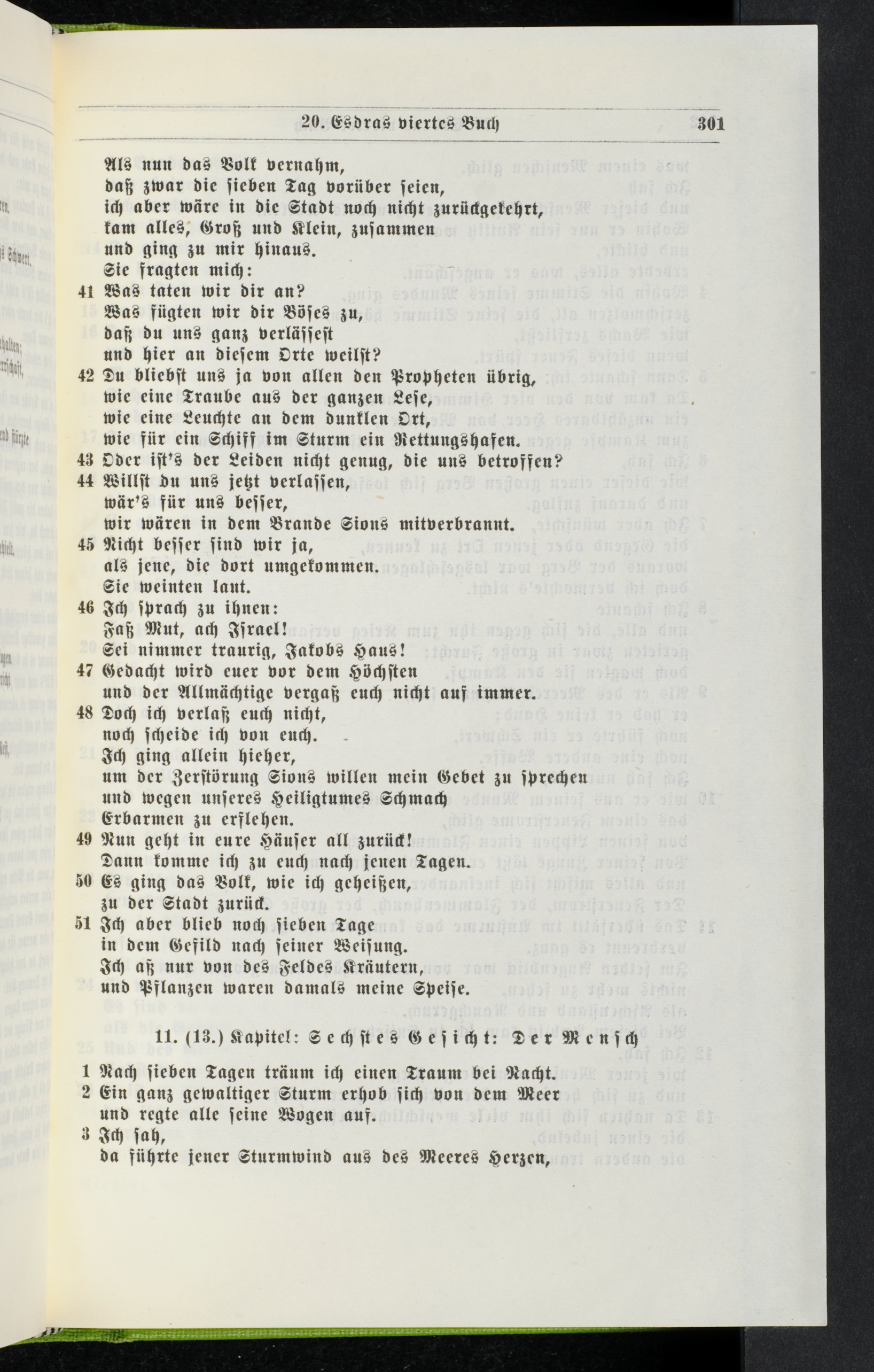 20. Esdras viertes Buch 301

Als nun das Volk vernahm,
daß zwar die sieben Tag vorüber seien,
ich aber wäre in die Stadt noch nicht zurückgekehrt,
kam alles, Groß und Klein, zusammen
und ging zu mir hinaus.
Sie fragten mich:
41 Was taten wir dir an?
Was fügten wir dir Böses zu,
daß du uns ganz verlässest
und hier an diesem Orte weilst?
42 Du bliebst uns ja von allen den Propheten übrig,
wie eine Traube aus der ganzen Lese,
wie eine Leuchte an dem dunklen Ort,
wie für ein Schiff im Sturm ein Rettungshafen.
43 Oder ist's der Leiden nicht genug, die uns betroffen?
44 Willst du uns jetzt verlassen,
wär's für uns besser,
wir wären in dem Brande Sions mitverbrannt.
45 Nicht besser sind wir ja,
als jene, die dort umgekommen.
Sie weinten laut.
46 Ich sprach zu ihnen:
Faß Mut, ach Israel!
Sei nimmer traurig, Jakobs Haus!
47 Gedacht wird euer vor dem Höchsten
und der Allmächtige vergaß euch nicht auf immer.
48 Doch ich verlaß euch nicht,
noch scheide ich von euch.
Ich ging allein hieher,
um der Zerstörung Sions willen mein Gebet zu sprechen
und wegen unseres Heiligtumes Schmach
Erbarmen zu erflehen.
49 Nun geht in eure Häuser all zurück!
Dann komme ich zu euch nach jenen Tagen.
50 Es ging das Volk, wie ich geheißen,
zu der Stadt zurück.
51 Ich aber blieb noch sieben Tage
in dem Gefild nach seiner Weisung.
Ich aß nur von des Feldes Kräutern,
und Pflanzen waren damals meine Speise.

11. (13.) Kapitel: Sechstes Gesicht: Der Mensch

1 Nach sieben Tagen träum ich einen Traum bei Nacht.
2 Ein ganz gewaltiger Sturm erhob sich von dem Meer
und regte alle seine Wogen auf.
3 Ich sah,
da führte jener Sturmwind aus des Meeres Herzen,